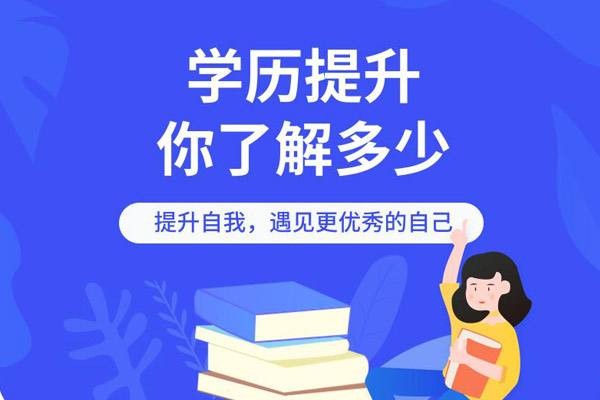 学历提升
你了解多少

提升自我，遇见更优秀的自己